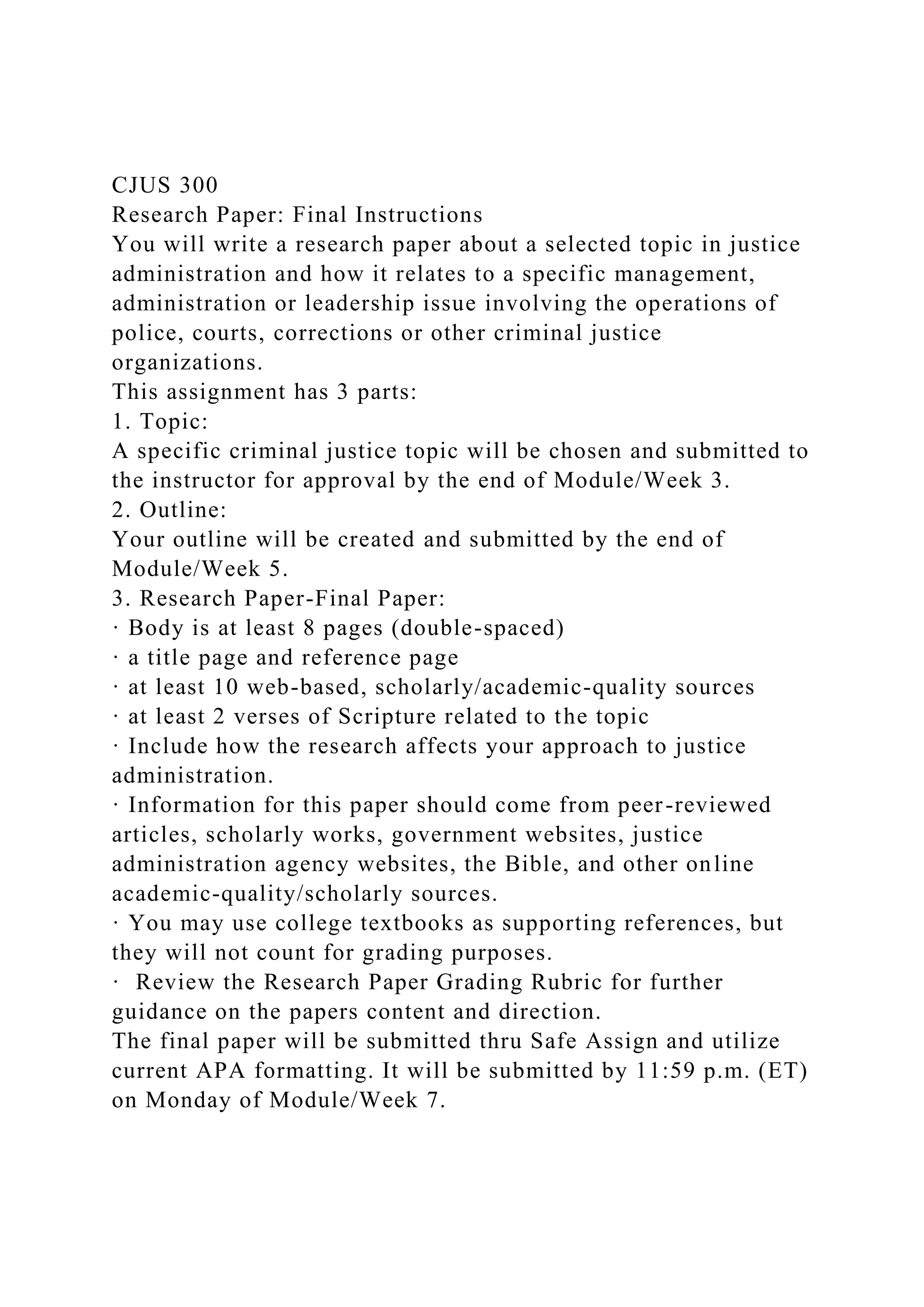 CJUS 300
Research Paper: Final Instructions
You will write a research paper about a selected topic in justice administration and how it relates to a specific management, administration or leadership issue involving the operations of police, courts, corrections or other criminal justice organizations.
This assignment has 3 parts:
1. Topic:
A specific criminal justice topic will be chosen and submitted to the instructor for approval by the end of Module/Week 3.
2. Outline:
Your outline will be created and submitted by the end of Module/Week 5.
3. Research Paper-Final Paper:
· Body is at least 8 pages (double-spaced)
· a title page and reference page
· at least 10 web-based, scholarly/academic-quality sources
· at least 2 verses of Scripture related to the topic
· Include how the research affects your approach to justice administration.
· Information for this paper should come from peer-reviewed articles, scholarly works, government websites, justice administration agency websites, the Bible, and other online academic-quality/scholarly sources.
· You may use college textbooks as supporting references, but they will not count for grading purposes.
· Review the Research Paper Grading Rubric for further guidance on the papers content and direction.
The final paper will be submitted thru Safe Assign and utilize current APA formatting. It will be submitted by 11:59 p.m. (ET) on Monday of Module/Week 7.